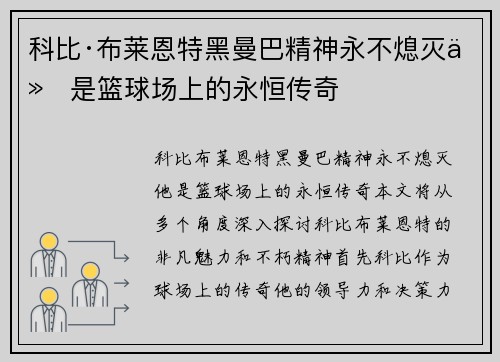 科比·布莱恩特黑曼巴精神永不熄灭ä» 是篮球场上的永恒传奇

科比布莱恩特黑曼巴精神永不熄灭他是篮球场上的永恒传奇本文将从多个角度深入探讨科比布莱恩特的非凡魅力和不朽精神首先科比作为球场上的传奇他的领导力和决策力